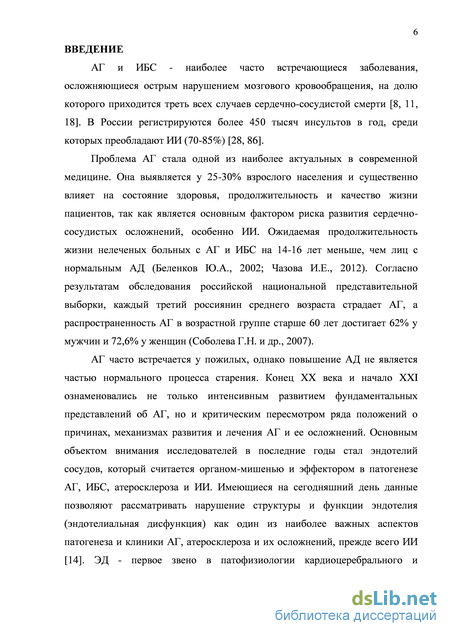 6

ВВЕДЕНИЕ

АГ и ИБС - наиболее часто встречающиеся заболевания, осложняющиеся острым нарушением мозгового кровообращения, на долю которого приходится треть всех случаев сердечно-сосудистой смерти [8, 11, 18]. В России регистрируются более 450 тысяч инсультов в год, среди которых преобладают ИИ (70-85%) [28, 86].

Проблема АГ стала одной из наиболее актуальных в современной медицине. Она выявляется у 25-30% взрослого населения и существенно влияет на состояние здоровья, продолжительность и качество жизни пациентов, так как является основным фактором риска развития сердечно-сосудистых осложнений, особенно ИИ. Ожидаемая продолжительность жизни нелеченых больных с АГ и ИБС на 14-16 лет меньше, чем лиц с нормальным АД (Беленков Ю.А., 2002; Чазова И.Е., 2012). Согласно результатам обследования российской национальной представительной выборки, каждый третий россиянин среднего возраста страдает АГ, а распространенность АГ в возрастной группе старше 60 лет достигает 62% у мужчин и 72,6% у женщин (Соболева Г.Н. и др., 2007).

АГ часто встречается у пожилых, однако повышение АД не является частью нормального процесса старения. Конец XX века и начало XXI ознаменовались не только интенсивным развитием фундаментальных представлений об АГ, но и критическим пересмотром ряда положений о причинах, механизмах развития и лечения АГ и ее осложнений. Основным объектом внимания исследователей в последние годы стал эндотелий сосудов, который считается органом-мишенью и эффектором в патогенезе АГ, ИБС, атеросклероза и ИИ. Имеющиеся на сегодняшний день данные позволяют рассматривать нарушение структуры и функции эндотелия (эндотелиальная дисфункция) как один из наиболее важных аспектов патогенеза и клиники АГ, атеросклероза и их осложнений, прежде всего ИИ [14]. ЭД - первое звено в патофизиологии кардиоцеребрального и

dsLib.net
библиотека диссертаций